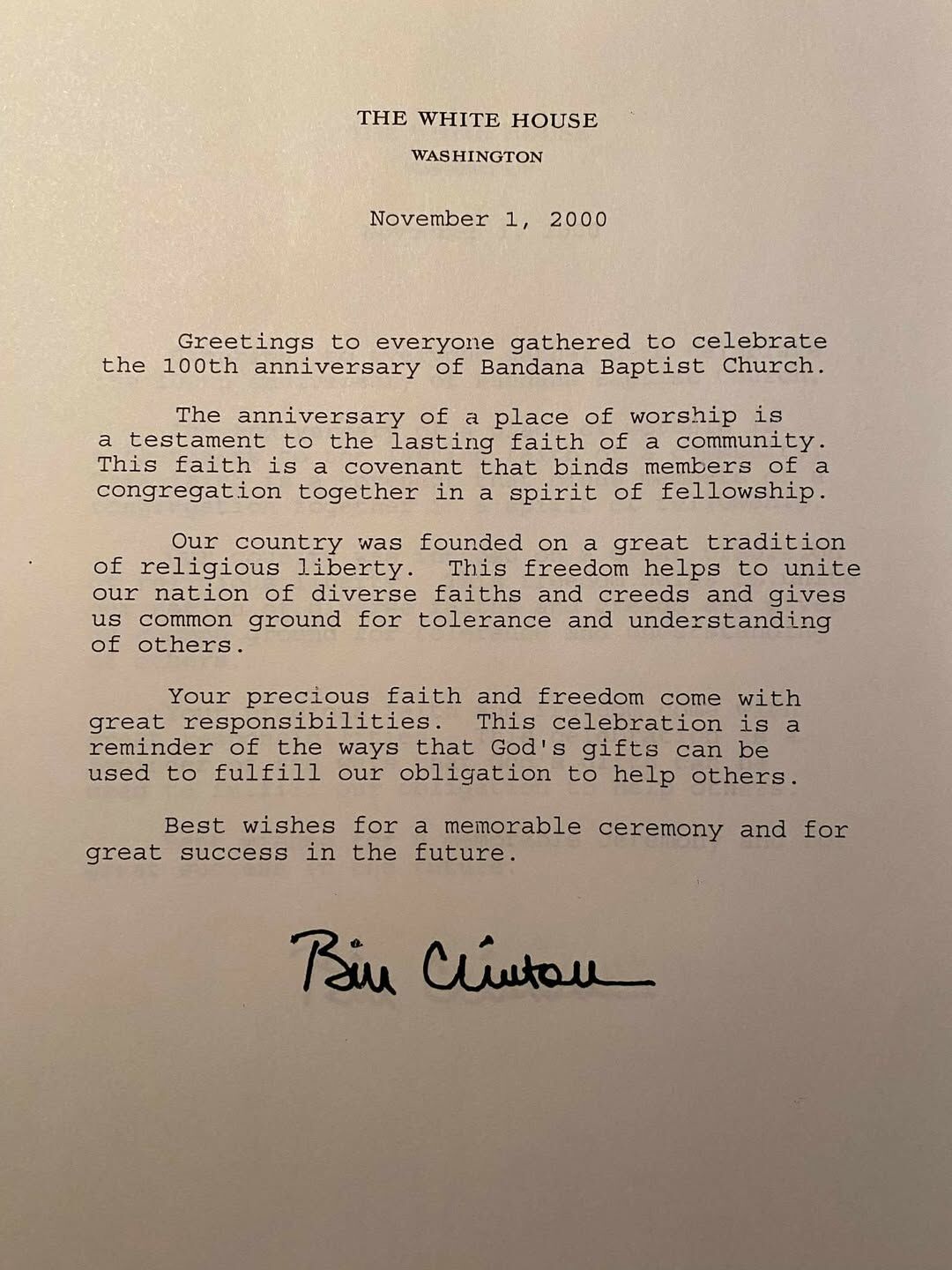 THE WHITE HOUSE
WASHINGTON

November 1, 2000

Greetings to everyone gathered to celebrate the 100th anniversary of Bandana Baptist Church.

The anniversary of a place of worship is a testament to the lasting faith of a community. This faith is a covenant that binds members of a congregation together in a spirit of fellowship.

Our country was founded on a great tradition of religious liberty. This freedom helps to unite our nation of diverse faiths and creeds and gives us common ground for tolerance and understanding of others.

Your precious faith and freedom come with great responsibilities. This celebration is a reminder of the ways that God's gifts can be used to fulfill our obligation to help others.

Best wishes for a memorable ceremony and for great success in the future.

Bill Clinton